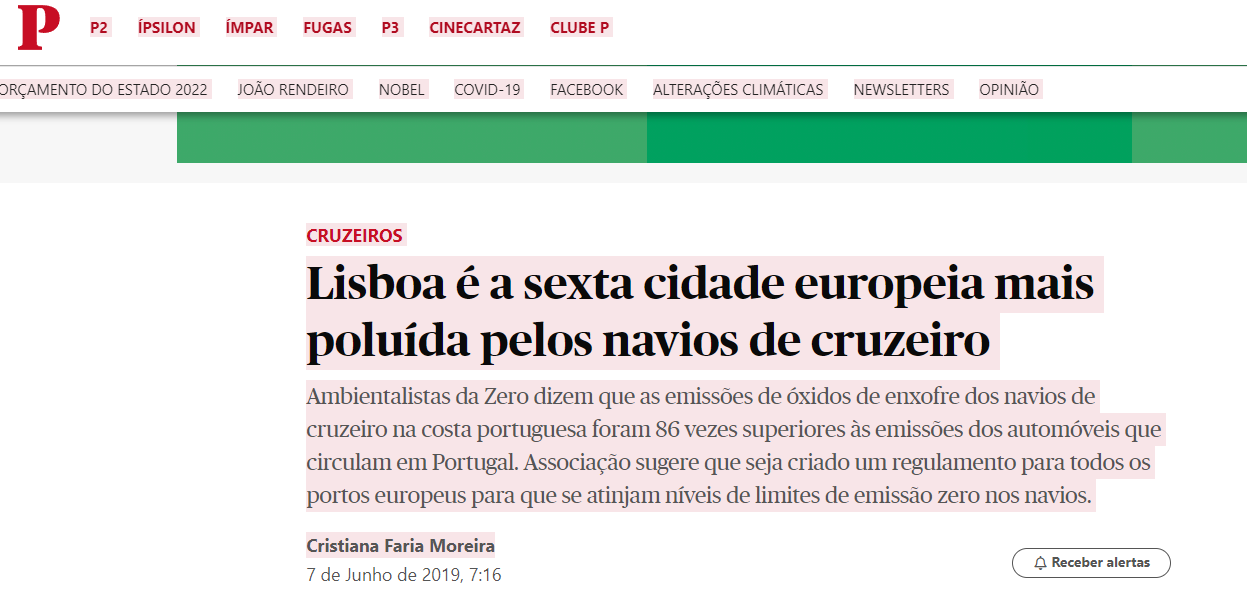 P P2 ÍPSILON ÍMPAR FUGAS P3 CINECARTAZ CLUBE P

ORÇAMENTO DO ESTADO 2022 JOÃO RENDEIRO NOBEL COVID-19 FACEBOOK ALTERAÇÕES CLIMÁTICAS NEWSLETTERS OPINIÃO

CRUZEIROS

Lisboa é a sexta cidade europeia mais poluída pelos navios de cruzeiro

Ambientalistas da Zero dizem que as emissões de óxidos de enxofre dos navios de cruzeiro na costa portuguesa foram 86 vezes superiores às emissões dos automóveis que circulam em Portugal. Associação sugere que seja criado um regulamento para todos os portos europeus para que se atinjam níveis de limites de emissão zero nos navios.

Cristiana Faria Moreira

7 de Junho de 2019, 7:16

Receber alertas